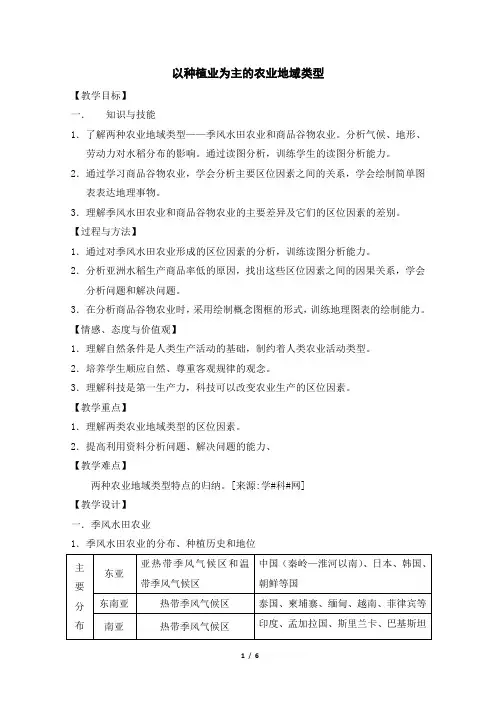 以种植业为主的农业地域类型

【教学目标】

一.　知识与技能

1. 了解两种农业地域类型——季风水田农业和商品谷物农业。分析气候、地形、劳动力对水稻分布的影响。通过读图分析，训练学生的读图分析能力。

2. 通过学习商品谷物农业，学会分析主要区位因素之间的关系，学会绘制简单图表表达地理事物。

3. 理解季风水田农业和商品谷物农业的主要差异及它们的区位因素的差别。

【过程与方法】

1. 通过对季风水田农业形成的区位因素的分析，训练读图分析能力。

2. 分析亚洲水稻生产商品率低的原因，找出这些区位因素之间的因果关系，学会分析问题和解决问题。

3. 在分析商品谷物农业时，采用绘制概念图框的形式，训练地理图表的绘制能力。

【情感、态度与价值观】

1. 理解自然条件是人类生产活动的基础，制约着人类农业活动类型。

2. 培养学生顺应自然、尊重客观规律的观念。

3. 理解科技是第一生产力，科技可以改变农业生产的区位因素。

【教学重点】

1. 理解两类农业地域类型的区位因素。

2. 提高利用资料分析问题、解决问题的能力、

【教学难点】

两种农业地域类型特点的归纳。[来源:学#科#网]

【教学设计】

一. 季风水田农业

1. 季风水田农业的分布、种植历史和地位

| 主要分布 | 东亚 | 亚热带季风气候区和温带季风气候区 | 中国（秦岭—淮河以南）、日本、韩国、朝鲜等国 |
|---|---|---|---|
| | 东南亚 | 热带季风气候区 | 泰国、柬埔寨、缅甸、越南、菲律宾等 |
| | 南亚 | 热带季风气候区 | 印度、孟加拉国、斯里兰卡、巴基斯坦 |

1 / 6